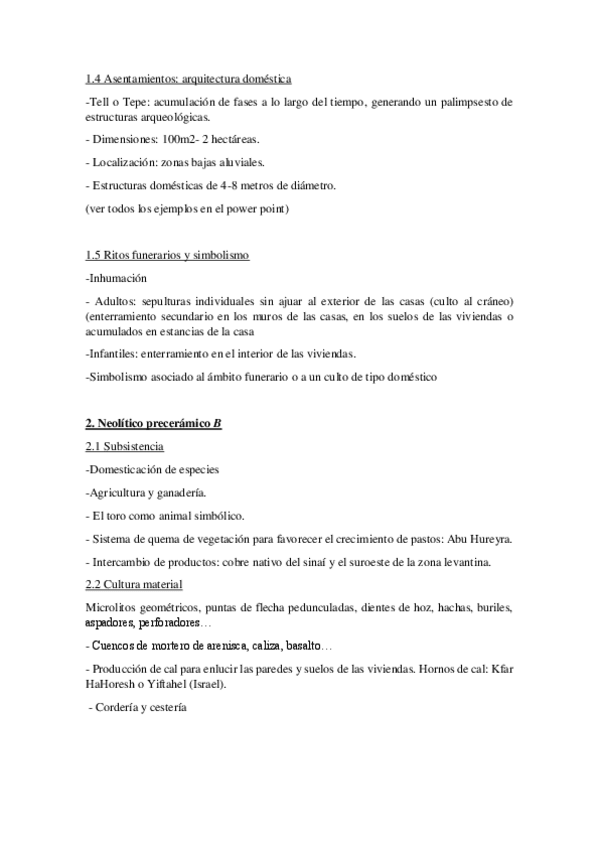 1.4 Asentamientos: arquitectura doméstica

-Tell o Tepe: acumulación de fases a lo largo del tiempo, generando un palimpsesto de estructuras arqueológicas.

- Dimensiones: 100m2- 2 hectáreas.

- Localización: zonas bajas aluviales.

- Estructuras domésticas de 4-8 metros de diámetro.

(ver todos los ejemplos en el power point)

1.5 Ritos funerarios y simbolismo

-Inhumación

- Adultos: sepulturas individuales sin ajuar al exterior de las casas (culto al cráneo) (enterramiento secundario en los muros de las casas, en los suelos de las viviendas o acumulados en estancias de la casa

-Infantiles: enterramiento en el interior de las viviendas.

-Simbolismo asociado al ámbito funerario o a un culto de tipo doméstico

2. Neolítico precerámico B

2.1 Subsistencia

-Domesticación de especies

-Agricultura y ganadería.

- El toro como animal simbólico.

- Sistema de quema de vegetación para favorecer el crecimiento de pastos: Abu Hureyra.

- Intercambio de productos: cobre nativo del sinaí y el suroeste de la zona levantina.

2.2 Cultura material

Microlitos geométricos, puntas de flecha pedunculadas, dientes de hoz, hachas, buriles, aspadores, perforadores…

- Cuencos de mortero de arenisca, caliza, basalto…

- Producción de cal para enlucir las paredes y suelos de las viviendas. Hornos de cal: Kfar HaHoresh o Yiftahel (Israel).

- Cordería y cestería